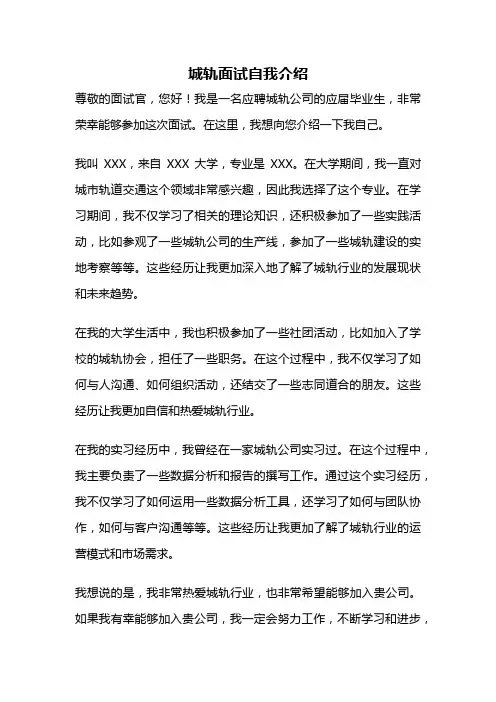 城轨面试自我介绍

尊敬的面试官，您好！我是一名应聘城轨公司的应届毕业生，非常荣幸能够参加这次面试。在这里，我想向您介绍一下我自己。

我叫 XXX，来自 XXX 大学，专业是 XXX。在大学期间，我一直对城市轨道交通这个领域非常感兴趣，因此我选择了这个专业。在学习期间，我不仅学习了相关的理论知识，还积极参加了一些实践活动，比如参观了一些城轨公司的生产线，参加了一些城轨建设的实地考察等等。这些经历让我更加深入地了解了城轨行业的发展现状和未来趋势。

在我的大学生活中，我也积极参加了一些社团活动，比如加入了学校的城轨协会，担任了一些职务。在这个过程中，我不仅学习了如何与人沟通、如何组织活动，还结交了一些志同道合的朋友。这些经历让我更加自信和热爱城轨行业。

在我的实习经历中，我曾经在一家城轨公司实习过。在这个过程中，我主要负责了一些数据分析和报告的撰写工作。通过这个实习经历，我不仅学习了如何运用一些数据分析工具，还学习了如何与团队协作，如何与客户沟通等等。这些经历让我更加了解了城轨行业的运营模式和市场需求。

我想说的是，我非常热爱城轨行业，也非常希望能够加入贵公司。如果我有幸能够加入贵公司，我一定会努力工作，不断学习和进步，